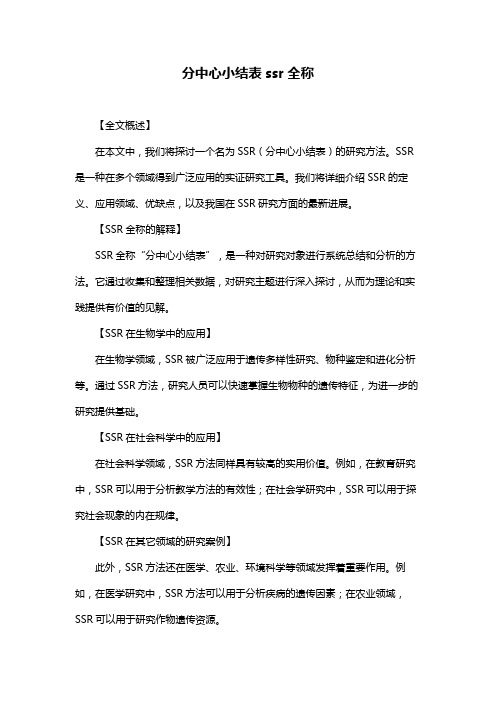 分中心小结表 ssr 全称

【全文概述】

在本文中，我们将探讨一个名为 SSR（分中心小结表）的研究方法。SSR 是一种在多个领域得到广泛应用的实证研究工具。我们将详细介绍 SSR 的定义、应用领域、优缺点，以及我国在 SSR 研究方面的最新进展。

【SSR 全称的解释】

SSR 全称“分中心小结表”，是一种对研究对象进行系统总结和分析的方法。它通过收集和整理相关数据，对研究主题进行深入探讨，从而为理论和实践提供有价值的见解。

【SSR 在生物学中的应用】

在生物学领域，SSR 被广泛应用于遗传多样性研究、物种鉴定和进化分析等。通过 SSR 方法，研究人员可以快速掌握生物物种的遗传特征，为进一步的研究提供基础。

【SSR 在社会科学中的应用】

在社会科学领域，SSR 方法同样具有较高的实用价值。例如，在教育研究中，SSR 可以用于分析教学方法的有效性；在社会学研究中，SSR 可以用于探究社会现象的内在规律。

【SSR 在其它领域的研究案例】

此外，SSR 方法还在医学、农业、环境科学等领域发挥着重要作用。例如，在医学研究中，SSR 方法可以用于分析疾病的遗传因素；在农业领域，SSR 可以用于研究作物遗传资源。